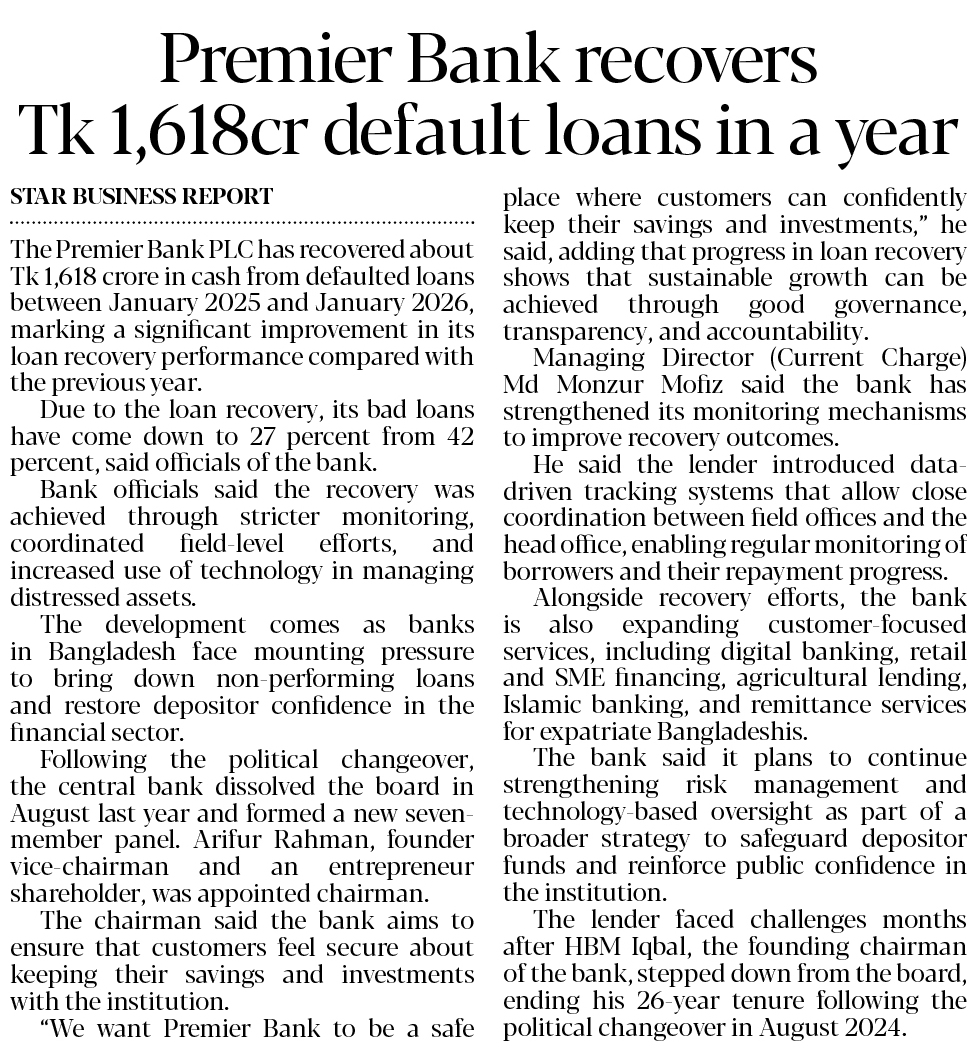 Premier Bank recovers Tk 1,618cr default loans in a year

STAR BUSINESS REPORT

The Premier Bank PLC has recovered about Tk 1,618 crore in cash from defaulted loans between January 2025 and January 2026, marking a significant improvement in its loan recovery performance compared with the previous year.

Due to the loan recovery, its bad loans have come down to 27 percent from 42 percent, said officials of the bank.

Bank officials said the recovery was achieved through stricter monitoring, coordinated field-level efforts, and increased use of technology in managing distressed assets.

The development comes as banks in Bangladesh face mounting pressure to bring down non-performing loans and restore depositor confidence in the financial sector.

Following the political changeover, the central bank dissolved the board in August last year and formed a new seven-member panel. Arifur Rahman, founder vice-chairman and an entrepreneur shareholder, was appointed chairman.

The chairman said the bank aims to ensure that customers feel secure about keeping their savings and investments with the institution.

"We want Premier Bank to be a safe place where customers can confidently keep their savings and investments," he said, adding that progress in loan recovery shows that sustainable growth can be achieved through good governance, transparency, and accountability.

Managing Director (Current Charge) Md Monzur Mofiz said the bank has strengthened its monitoring mechanisms to improve recovery outcomes.

He said the lender introduced data-driven tracking systems that allow close coordination between field offices and the head office, enabling regular monitoring of borrowers and their repayment progress.

Alongside recovery efforts, the bank is also expanding customer-focused services, including digital banking, retail and SME financing, agricultural lending, Islamic banking, and remittance services for expatriate Bangladeshis.

The bank said it plans to continue strengthening risk management and technology-based oversight as part of a broader strategy to safeguard depositor funds and reinforce public confidence in the institution.

The lender faced challenges months after HBM Iqbal, the founding chairman of the bank, stepped down from the board, ending his 26-year tenure following the political changeover in August 2024.